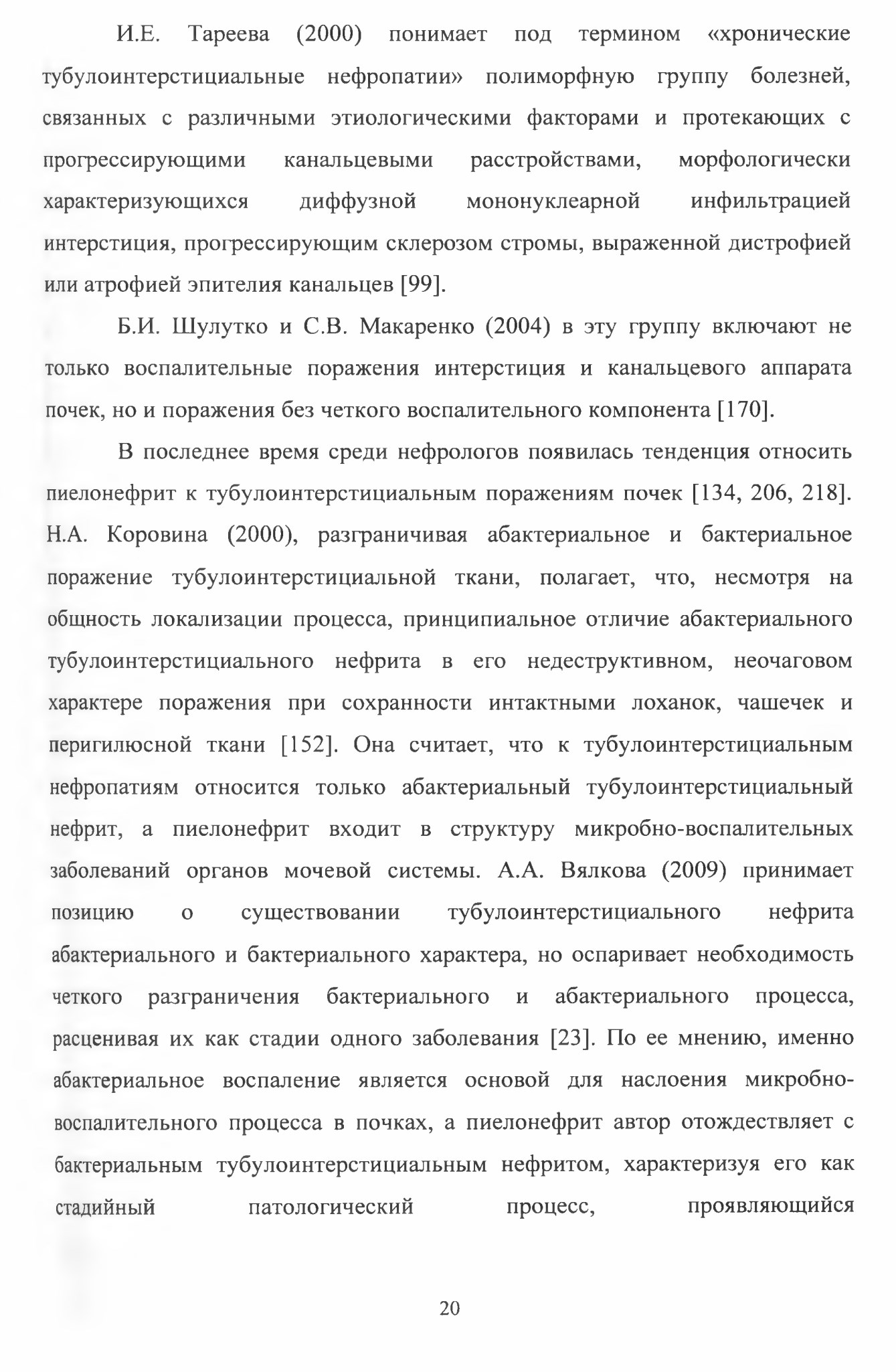 И.Е. Тареева (2000) понимает под термином «хронические тубулоинтерстициальные нефропатии» полиморфную группу болезней, связанных с различными этиологическими факторами и протекающих с прогрессирующими канальцевыми расстройствами, морфологически характеризующихся диффузной мононуклеарной инфильтрацией интерстиция, прогрессирующим склерозом стромы, выраженной дистрофией или атрофией эпителия канальцев [99].

Б.И. Шулутко и С.В. Макаренко (2004) в эту группу включают не только воспалительные поражения интерстиция и канальцевого аппарата почек, но и поражения без четкого воспалительного компонента [170].

В последнее время среди нефрологов появилась тенденция относить пиелонефрит к тубулоинтерстициальным поражениям почек [134, 206, 218]. Н.А. Коровина (2000), разграничивая абактериальное и бактериальное поражение тубулоинтерстициальной ткани, полагает, что, несмотря на общность локализации процесса, принципиальное отличие абактериального тубулоинтерстициального нефрита в его недеструктивном, неочаговом характере поражения при сохранности интактными лоханок, чашечек и перигилюсной ткани [152]. Она считает, что к тубулоинтерстициальным нефропатиям относится только абактериальный тубулоинтерстициальный нефрит, а пиелонефрит входит в структуру микробно-воспалительных заболеваний органов мочевой системы. А.А. Вялкова (2009) принимает позицию о существовании тубулоинтерстициального нефрита абактериального и бактериального характера, но оспаривает необходимость четкого разграничения бактериального и абактериального процесса, расценивая их как стадии одного заболевания [23]. По ее мнению, именно абактериальное воспаление является основой для наслоения микробно-воспалительного процесса в почках, а пиелонефрит автор отождествляет с бактериальным тубулоинтерстициальным нефритом, характеризуя его как стадийный патологический процесс, проявляющийся

20